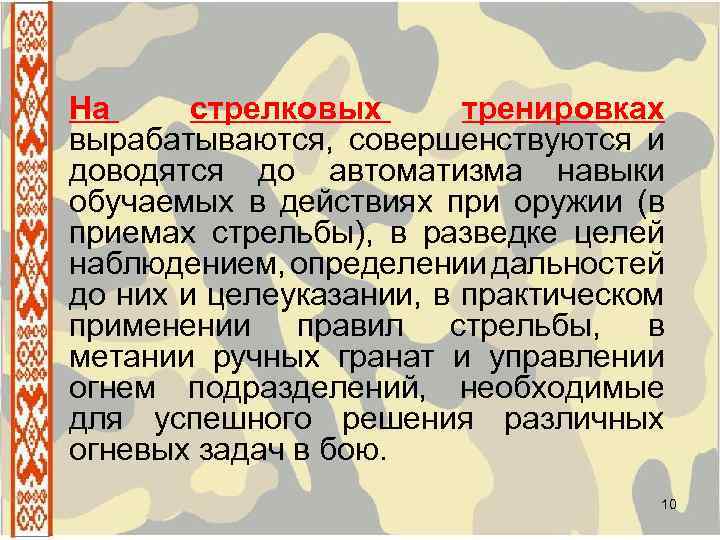 На стрелковых тренировках вырабатываются, совершенствуются и доводятся до автоматизма навыки обучаемых в действиях при оружии (в приемах стрельбы), в разведке целей наблюдением, определении дальностей до них и целеуказании, в практическом применении правил стрельбы, в метании ручных гранат и управлении огнем подразделений, необходимые для успешного решения различных огневых задач в бою.

10